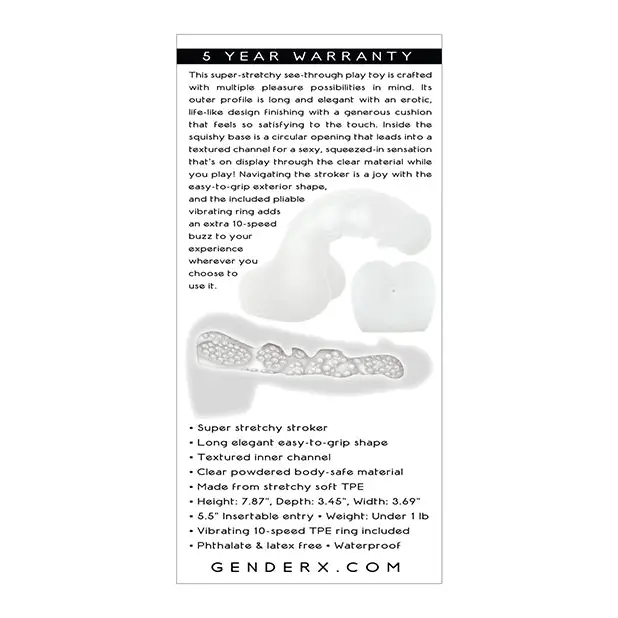 5 YEAR WARRANTY

This super-stretchy see-through play toy is crafted with multiple pleasure possibilities in mind. Its outer profile is long and elegant with an erotic, life-like design finishing with a generous cushion that feels so satisfying to the touch. Inside the squishy base is a circular opening that leads into a textured channel for a sexy, squeezed-in sensation that's on display through the clear material while you play! Navigating the stroker is a joy with the easy-to-grip exterior shape, and the included pliable vibrating ring adds an extra 10-speed buzz to your experience wherever you choose to use it.

• Super stretchy stroker
• Long elegant easy-to-grip shape
• Textured inner channel
• Clear powdered body-safe material
• Made from stretchy soft TPE
• Height: 7.87", Depth: 3.45", Width: 3.69"
• 5.5" Insertable entry • Weight: Under 1 lb
• Vibrating 10-speed TPE ring included
• Phthalate & latex free • Waterproof

GENDERX.COM